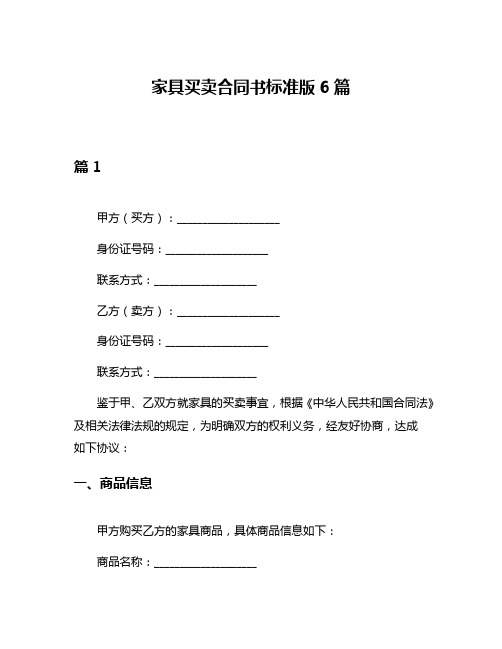 家具买卖合同书标准版 6 篇

篇 1

甲方（买方）：__________________

身份证号码：__________________

联系方式：__________________

乙方（卖方）：__________________

身份证号码：__________________

联系方式：__________________

鉴于甲、乙双方就家具的买卖事宜，根据《中华人民共和国合同法》及相关法律法规的规定，为明确双方的权利义务，经友好协商，达成如下协议：

一、商品信息

甲方购买乙方的家具商品，具体商品信息如下：

商品名称：__________________